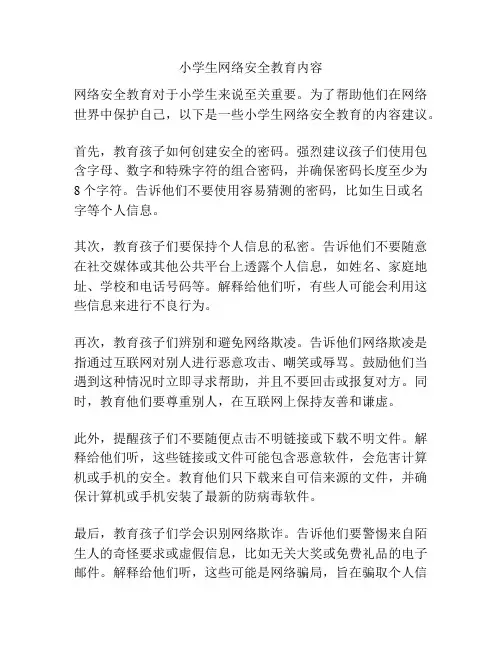 小学生网络安全教育内容

网络安全教育对于小学生来说至关重要。为了帮助他们在网络世界中保护自己，以下是一些小学生网络安全教育的内容建议。

首先，教育孩子如何创建安全的密码。强烈建议孩子们使用包含字母、数字和特殊字符的组合密码，并确保密码长度至少为8个字符。告诉他们不要使用容易猜测的密码，比如生日或名字等个人信息。

其次，教育孩子们要保持个人信息的私密。告诉他们不要随意在社交媒体或其他公共平台上透露个人信息，如姓名、家庭地址、学校和电话号码等。解释给他们听，有些人可能会利用这些信息来进行不良行为。

再次，教育孩子们辨别和避免网络欺凌。告诉他们网络欺凌是指通过互联网对别人进行恶意攻击、嘲笑或辱骂。鼓励他们当遇到这种情况时立即寻求帮助，并且不要回击或报复对方。同时，教育他们要尊重别人，在互联网上保持友善和谦虚。

此外，提醒孩子们不要随便点击不明链接或下载不明文件。解释给他们听，这些链接或文件可能包含恶意软件，会危害计算机或手机的安全。教育他们只下载来自可信来源的文件，并确保计算机或手机安装了最新的防病毒软件。

最后，教育孩子们学会识别网络欺诈。告诉他们要警惕来自陌生人的奇怪要求或虚假信息，比如无关大奖或免费礼品的电子邮件。解释给他们听，这些可能是网络骗局，旨在骗取个人信